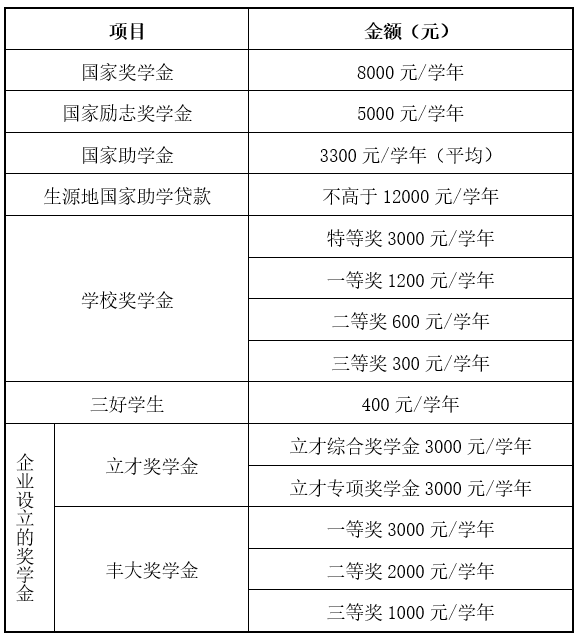 | 项目 | | 金额（元） |
|---|---|---|
| 国家奖学金 | | 8000 元/学年 |
| 国家励志奖学金 | | 5000 元/学年 |
| 国家助学金 | | 3300 元/学年（平均） |
| 生源地国家助学贷款 | | 不高于 12000 元/学年 |
| 学校奖学金 | | 特等奖 3000 元/学年 |
| | | 一等奖 1200 元/学年 |
| | | 二等奖 600 元/学年 |
| | | 三等奖 300 元/学年 |
| 三好学生 | | 400 元/学年 |
| 企业设立的奖学金 | 立才奖学金 | 立才综合奖学金 3000 元/学年 |
| | | 立才专项奖学金 3000 元/学年 |
| | 丰大奖学金 | 一等奖 3000 元/学年 |
| | | 二等奖 2000 元/学年 |
| | | 三等奖 1000 元/学年 |